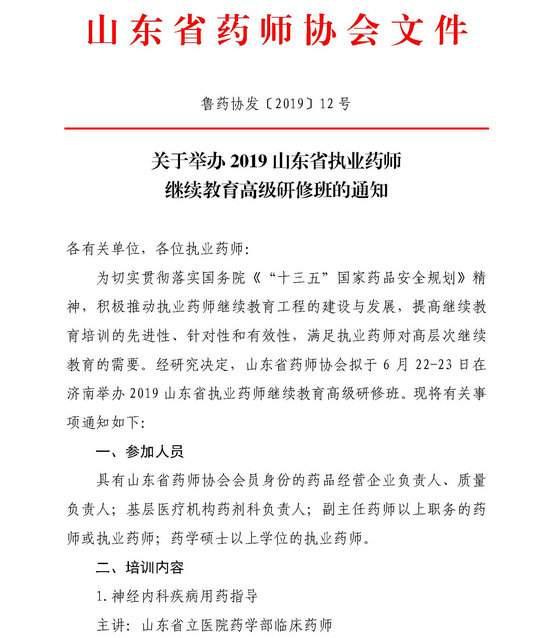 山东省药师协会文件

鲁药协发〔2019〕12 号

关于举办 2019 山东省执业药师继续教育高级研修班的通知

各有关单位，各位执业药师:

为切实贯彻落实国务院《“十三五”国家药品安全规划》精神，积极推动执业药师继续教育工程的建设与发展，提高继续教育培训的先进性、针对性和有效性，满足执业药师对高层次继续教育的需要。经研究决定，山东省药师协会拟于 6 月 22-23 日在济南举办 2019 山东省执业药师继续教育高级研修班。现将有关事项通知如下:

一、参加人员

具有山东省药师协会会员身份的药品经营企业负责人、质量负责人；基层医疗机构药剂科负责人；副主任药师以上职务的药师或执业药师；药学硕士以上学位的执业药师。

二、培训内容

1. 神经内科疾病用药指导

主讲：山东省立医院药学部临床药师